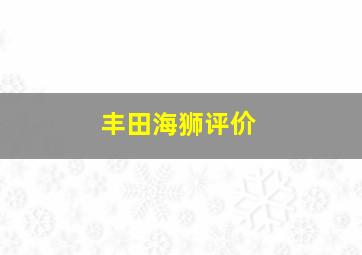 丰田海狮评价